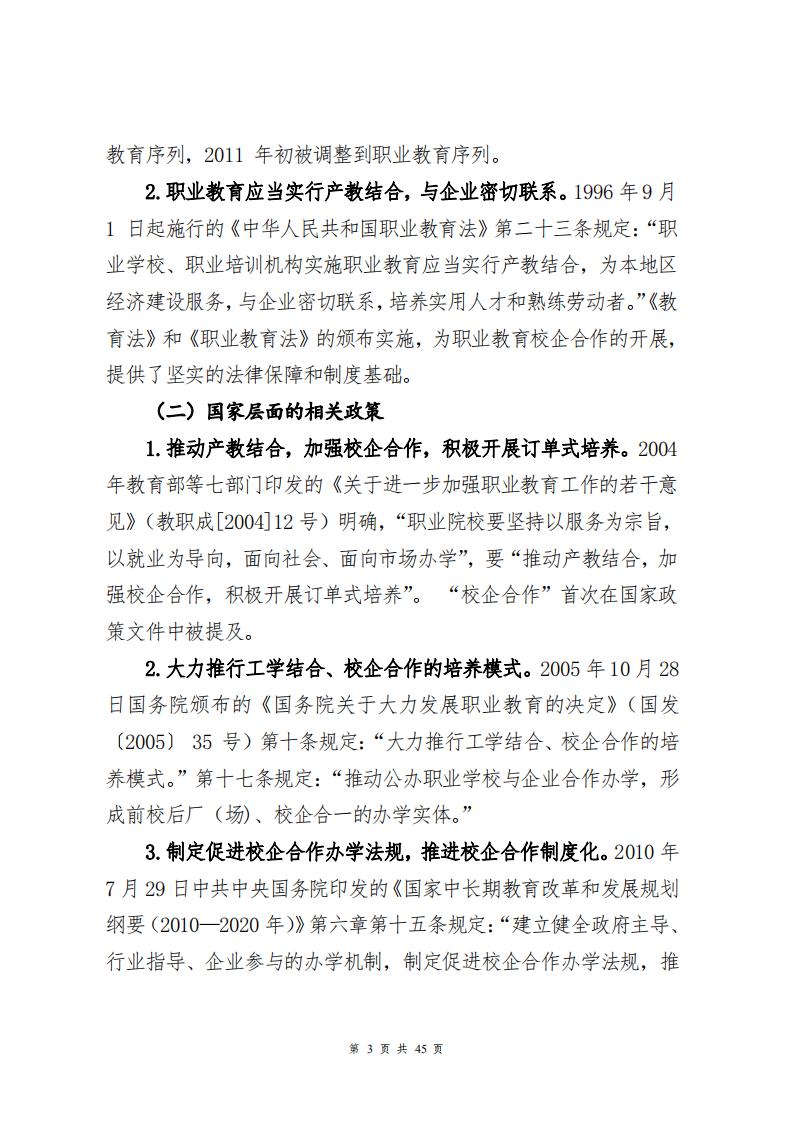 教育序列，2011 年初被调整到职业教育序列。

2.职业教育应当实行产教结合，与企业密切联系。1996 年 9 月 1 日起施行的《中华人民共和国职业教育法》第二十三条规定：“职业学校、职业培训机构实施职业教育应当实行产教结合，为本地区经济建设服务，与企业密切联系，培养实用人才和熟练劳动者。”《教育法》和《职业教育法》的颁布实施，为职业教育校企合作的开展，提供了坚实的法律保障和制度基础。

（二）国家层面的相关政策

1.推动产教结合，加强校企合作，积极开展订单式培养。2004 年教育部等七部门印发的《关于进一步加强职业教育工作的若干意见》（教职成[2004]12 号）明确，“职业院校要坚持以服务为宗旨，以就业为导向，面向社会、面向市场办学”，要“推动产教结合，加强校企合作，积极开展订单式培养”。 “校企合作”首次在国家政策文件中被提及。

2.大力推行工学结合、校企合作的培养模式。2005 年 10 月 28 日国务院颁布的《国务院关于大力发展职业教育的决定》（国发〔2005〕 35 号）第十条规定：“大力推行工学结合、校企合作的培养模式。”第十七条规定：“推动公办职业学校与企业合作办学，形成前校后厂（场）、校企合一的办学实体。”

3.制定促进校企合作办学法规，推进校企合作制度化。2010 年 7 月 29 日中共中央国务院印发的《国家中长期教育改革和发展规划纲要（2010—2020 年）》第六章第十五条规定：“建立健全政府主导、行业指导、企业参与的办学机制，制定促进校企合作办学法规，推

第 3 页 共 45 页